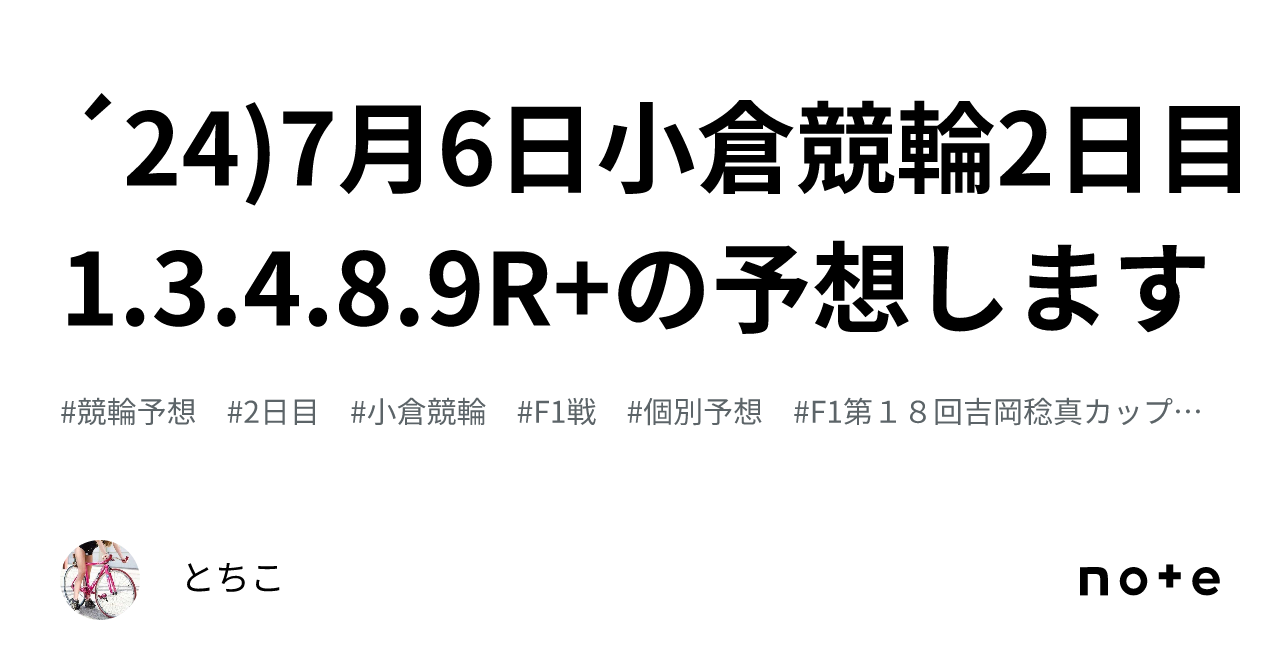 ´24)7月6日小倉競輪2日目1.3.4.8.9R+の予想します

#競輪予想　#2日目　#小倉競輪　#F1戦　#個別予想　#F1第１８回吉岡稔真カップ…

とちこ

note